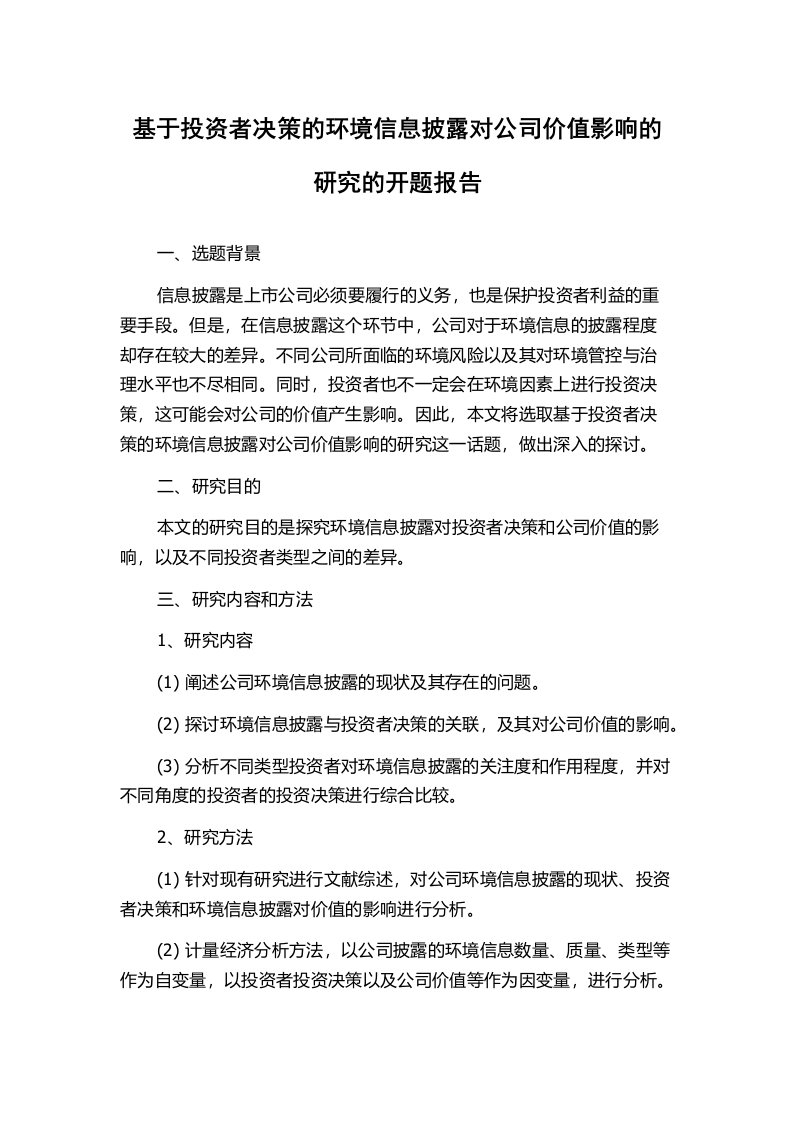 基于投资者决策的环境信息披露对公司价值影响的研究的开题报告

一、选题背景

信息披露是上市公司必须要履行的义务，也是保护投资者利益的重要手段。但是，在信息披露这个环节中，公司对于环境信息的披露程度却存在较大的差异。不同公司所面临的环境风险以及其对环境管控与治理水平也不尽相同。同时，投资者也不一定会在环境因素上进行投资决策，这可能会对公司的价值产生影响。因此，本文将选取基于投资者决策的环境信息披露对公司价值影响的研究这一话题，做出深入的探讨。

二、研究目的

本文的研究目的是探究环境信息披露对投资者决策和公司价值的影响，以及不同投资者类型之间的差异。

三、研究内容和方法

1、研究内容

(1) 阐述公司环境信息披露的现状及其存在的问题。

(2) 探讨环境信息披露与投资者决策的关联，及其对公司价值的影响。

(3) 分析不同类型投资者对环境信息披露的关注度和作用程度，并对不同角度的投资者的投资决策进行综合比较。

2、研究方法

(1) 针对现有研究进行文献综述，对公司环境信息披露的现状、投资者决策和环境信息披露对价值的影响进行分析。

(2) 计量经济分析方法，以公司披露的环境信息数量、质量、类型等作为自变量，以投资者投资决策以及公司价值等作为因变量，进行分析。